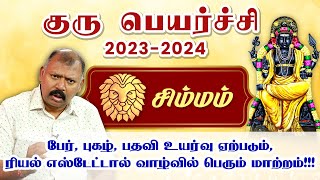 குரு பெயர்ச்சி
2023-2024

சிம்மம்

பேர், புகழ், பதவி உயர்வு ஏற்படும்,
ரியல் எஸ்டேட்டால் வாழ்வில் பெரும் மாற்றம்!!!